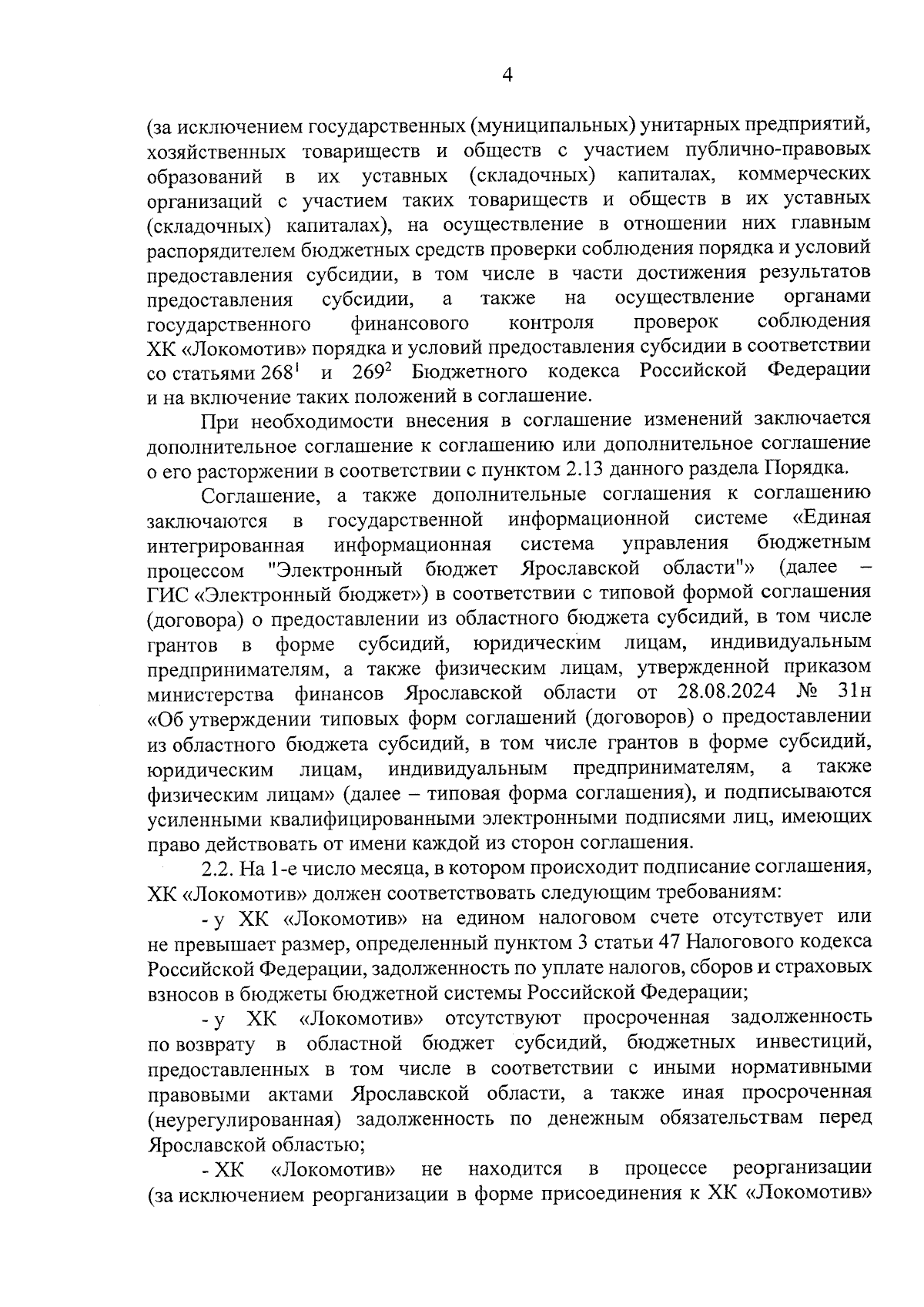 4

(за исключением государственных (муниципальных) унитарных предприятий, хозяйственных товариществ и обществ с участием публично-правовых образований в их уставных (складочных) капиталах, коммерческих организаций с участием таких товариществ и обществ в их уставных (складочных) капиталах), на осуществление в отношении них главным распорядителем бюджетных средств проверки соблюдения порядка и условий предоставления субсидии, в том числе в части достижения результатов предоставления субсидии, а также на осуществление органами государственного финансового контроля проверок соблюдения ХК «Локомотив» порядка и условий предоставления субсидии в соответствии со статьями $268^1$ и $269^2$ Бюджетного кодекса Российской Федерации и на включение таких положений в соглашение.

При необходимости внесения в соглашение изменений заключается дополнительное соглашение к соглашению или дополнительное соглашение о его расторжении в соответствии с пунктом 2.13 данного раздела Порядка.

Соглашение, а также дополнительные соглашения к соглашению заключаются в государственной информационной системе «Единая интегрированная информационная система управления бюджетным процессом "Электронный бюджет Ярославской области"» (далее – ГИС «Электронный бюджет») в соответствии с типовой формой соглашения (договора) о предоставлении из областного бюджета субсидий, в том числе грантов в форме субсидий, юридическим лицам, индивидуальным предпринимателям, а также физическим лицам, утвержденной приказом министерства финансов Ярославской области от 28.08.2024 № 31н «Об утверждении типовых форм соглашений (договоров) о предоставлении из областного бюджета субсидий, в том числе грантов в форме субсидий, юридическим лицам, индивидуальным предпринимателям, а также физическим лицам» (далее – типовая форма соглашения), и подписываются усиленными квалифицированными электронными подписями лиц, имеющих право действовать от имени каждой из сторон соглашения.

2.2. На 1-е число месяца, в котором происходит подписание соглашения, ХК «Локомотив» должен соответствовать следующим требованиям:

- у ХК «Локомотив» на едином налоговом счете отсутствует или не превышает размер, определенный пунктом 3 статьи 47 Налогового кодекса Российской Федерации, задолженность по уплате налогов, сборов и страховых взносов в бюджеты бюджетной системы Российской Федерации;

- у ХК «Локомотив» отсутствуют просроченная задолженность по возврату в областной бюджет субсидий, бюджетных инвестиций, предоставленных в том числе в соответствии с иными нормативными правовыми актами Ярославской области, а также иная просроченная (неурегулированная) задолженность по денежным обязательствам перед Ярославской областью;

- ХК «Локомотив» не находится в процессе реорганизации (за исключением реорганизации в форме присоединения к ХК «Локомотив»